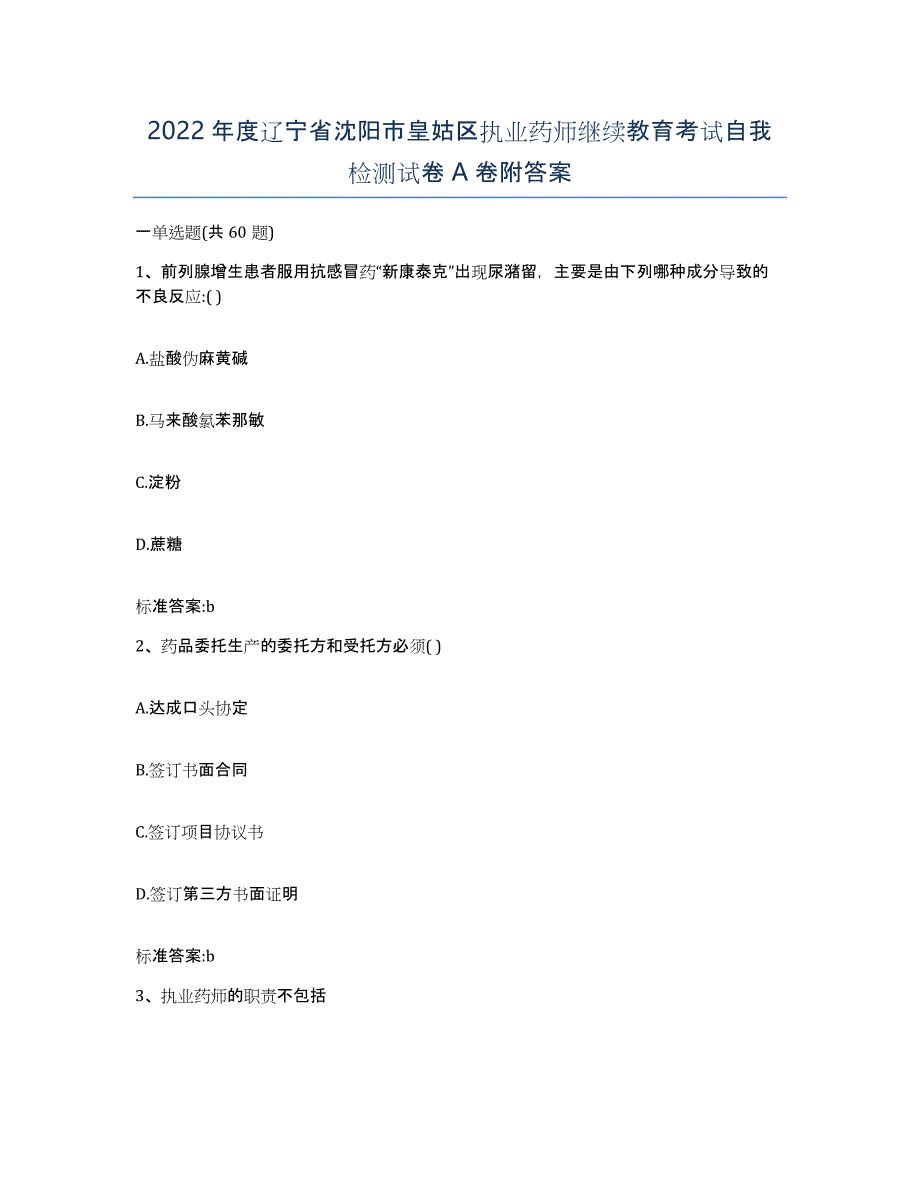 2022年度辽宁省沈阳市皇姑区执业药师继续教育考试自我检测试卷A卷附答案

一单选题(共60题)

1、前列腺增生患者服用抗感冒药"新康泰克"出现尿潴留，主要是由下列哪种成分导致的不良反应:( )

A.盐酸伪麻黄碱

B.马来酸氯苯那敏

C.淀粉

D.蔗糖

标准答案:b

2、药品委托生产的委托方和受托方必须( )

A.达成口头协定

B.签订书面合同

C.签订项目协议书

D.签订第三方书面证明

标准答案:b

3、执业药师的职责不包括